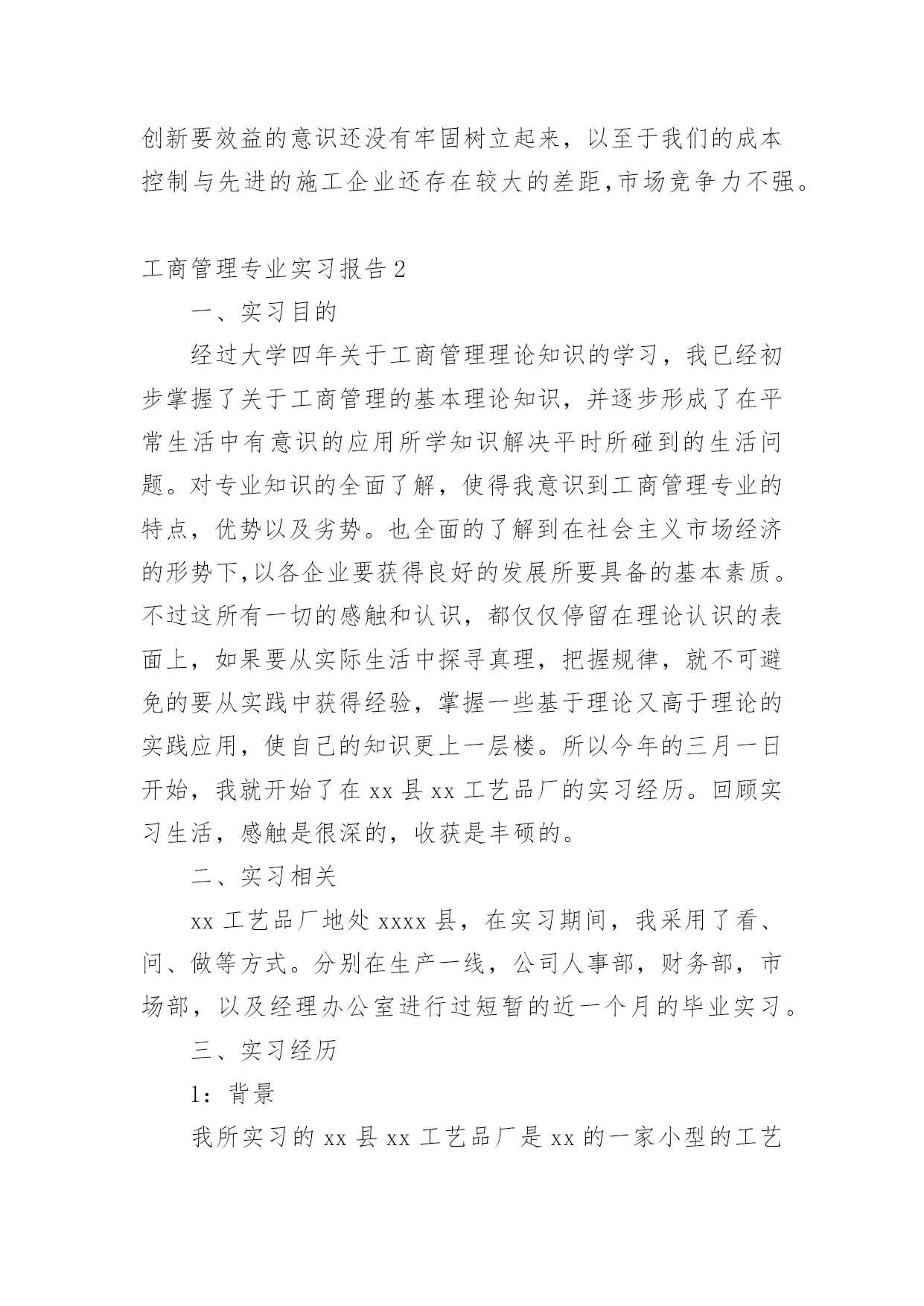 创新要效益的意识还没有牢固树立起来，以至于我们的成本控制与先进的施工企业还存在较大的差距,市场竞争力不强。

工商管理专业实习报告2

一、实习目的

经过大学四年关于工商管理理论知识的学习，我已经初步掌握了关于工商管理的基本理论知识，并逐步形成了在平常生活中有意识的应用所学知识解决平时所碰到的生活问题。对专业知识的全面了解，使得我意识到工商管理专业的特点，优势以及劣势。也全面的了解到在社会主义市场经济的形势下,以各企业要获得良好的发展所要具备的基本素质。不过这所有一切的感触和认识，都仅仅停留在理论认识的表面上，如果要从实际生活中探寻真理，把握规律，就不可避免的要从实践中获得经验，掌握一些基于理论又高于理论的实践应用，使自己的知识更上一层楼。所以今年的三月一日开始，我就开始了在xx县xx工艺品厂的实习经历。回顾实习生活，感触是很深的，收获是丰硕的。

二、实习相关

xx工艺品厂地处xxxx县，在实习期间，我采用了看、问、做等方式。分别在生产一线，公司人事部，财务部，市场部，以及经理办公室进行过短暂的近一个月的毕业实习。

三、实习经历

1：背景

我所实习的xx县xx工艺品厂是xx的一家小型的工艺